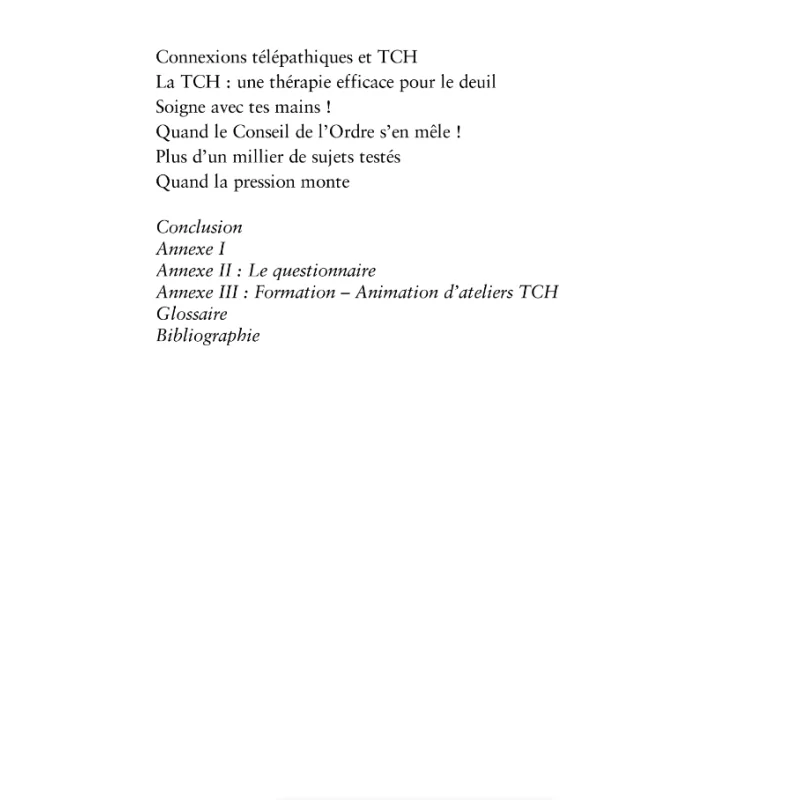 Connexions télépathiques et TCH
La TCH : une thérapie efficace pour le deuil
Soigne avec tes mains !
Quand le Conseil de l'Ordre s'en mêle !
Plus d'un millier de sujets testés
Quand la pression monte

Conclusion
Annexe I
Annexe II : Le questionnaire
Annexe III : Formation – Animation d'ateliers TCH
Glossaire
Bibliographie